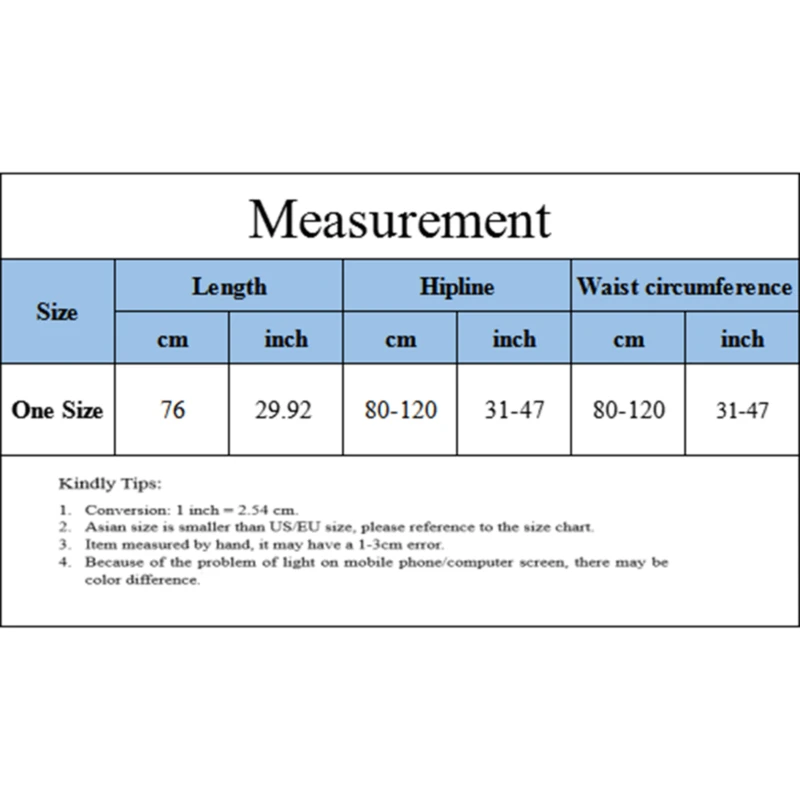 Measurement

| Size | Length | | Hipline | | Waist circumference | |
|---|---|---|---|---|---|---|
| | cm | inch | cm | inch | cm | inch |
| One Size | 76 | 29.92 | 80-120 | 31-47 | 80-120 | 31-47 |

Kindly Tips:

1. Conversion: 1 inch = 2.54 cm.
2. Asian size is smaller than US/EU size, please reference to the size chart.
3. Item measured by hand, it may have a 1-3cm error.
4. Because of the problem of light on mobile phone/computer screen, there may be color difference.